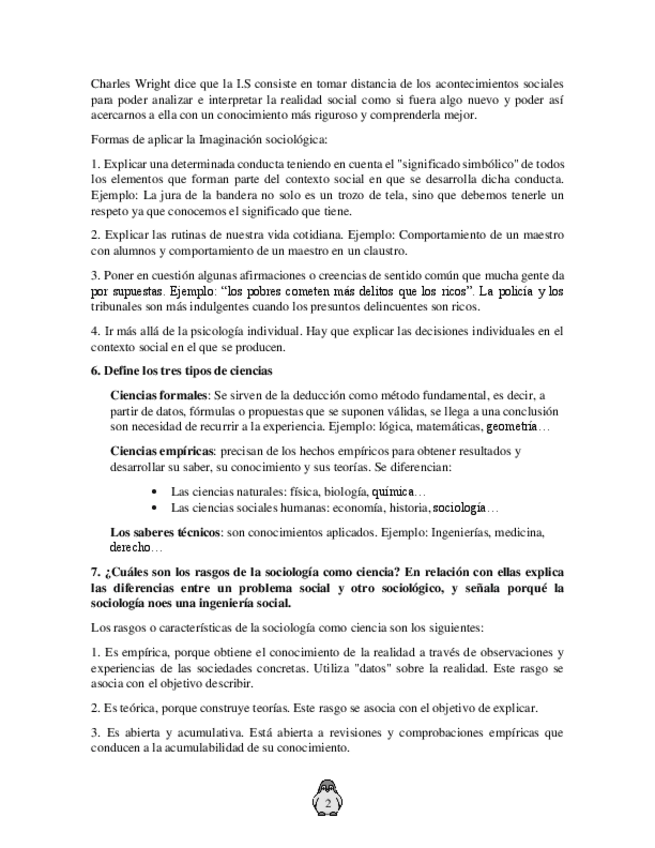 Charles Wright dice que la I.S consiste en tomar distancia de los acontecimientos sociales para poder analizar e interpretar la realidad social como si fuera algo nuevo y poder así acercarnos a ella con un conocimiento más riguroso y comprenderla mejor.

Formas de aplicar la Imaginación sociológica:

1. Explicar una determinada conducta teniendo en cuenta el "significado simbólico" de todos los elementos que forman parte del contexto social en que se desarrolla dicha conducta. Ejemplo: La jura de la bandera no solo es un trozo de tela, sino que debemos tenerle un respeto ya que conocemos el significado que tiene.

2. Explicar las rutinas de nuestra vida cotidiana. Ejemplo: Comportamiento de un maestro con alumnos y comportamiento de un maestro en un claustro.

3. Poner en cuestión algunas afirmaciones o creencias de sentido común que mucha gente da por supuestas. Ejemplo: “los pobres cometen más delitos que los ricos”. La policía y los tribunales son más indulgentes cuando los presuntos delincuentes son ricos.

4. Ir más allá de la psicología individual. Hay que explicar las decisiones individuales en el contexto social en el que se producen.

6. Define los tres tipos de ciencias

Ciencias formales: Se sirven de la deducción como método fundamental, es decir, a partir de datos, fórmulas o propuestas que se suponen válidas, se llega a una conclusión son necesidad de recurrir a la experiencia. Ejemplo: lógica, matemáticas, geometría…

Ciencias empíricas: precisan de los hechos empíricos para obtener resultados y desarrollar su saber, su conocimiento y sus teorías. Se diferencian:

• Las ciencias naturales: física, biología, química…
• Las ciencias sociales humanas: economía, historia, sociología…

Los saberes técnicos: son conocimientos aplicados. Ejemplo: Ingenierías, medicina, derecho…

7. ¿Cuáles son los rasgos de la sociología como ciencia? En relación con ellas explica las diferencias entre un problema social y otro sociológico, y señala porqué la sociología noes una ingeniería social.

Los rasgos o características de la sociología como ciencia son los siguientes:

1. Es empírica, porque obtiene el conocimiento de la realidad a través de observaciones y experiencias de las sociedades concretas. Utiliza "datos" sobre la realidad. Este rasgo se asocia con el objetivo describir.

2. Es teórica, porque construye teorías. Este rasgo se asocia con el objetivo de explicar.

3. Es abierta y acumulativa. Está abierta a revisiones y comprobaciones empíricas que conducen a la acumulabilidad de su conocimiento.

2